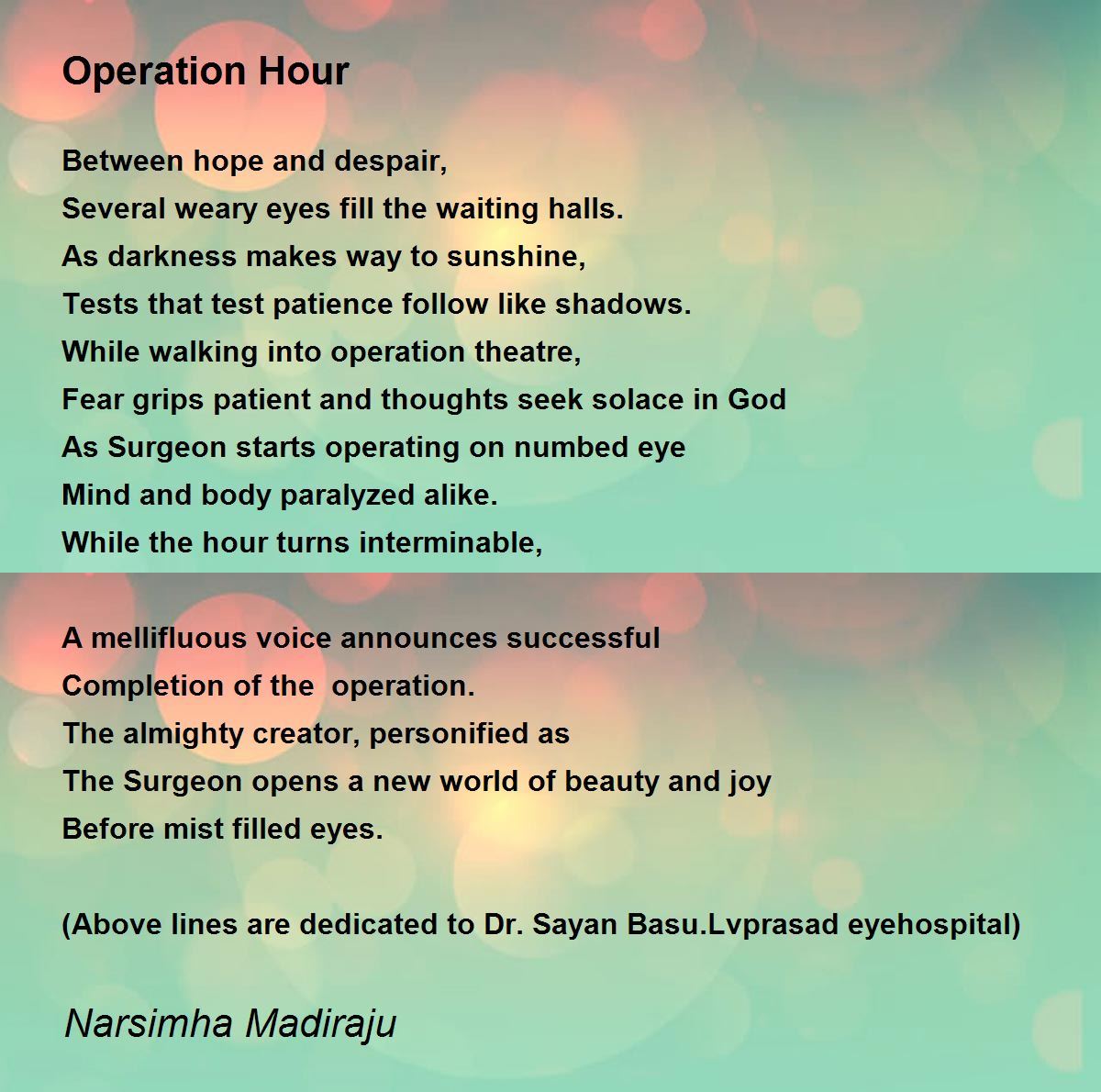 Operation Hour

Between hope and despair,
Several weary eyes fill the waiting halls.
As darkness makes way to sunshine,
Tests that test patience follow like shadows.
While walking into operation theatre,
Fear grips patient and thoughts seek solace in God
As Surgeon starts operating on numbed eye
Mind and body paralyzed alike.
While the hour turns interminable,

A mellifluous voice announces successful
Completion of the operation.
The almighty creator, personified as
The Surgeon opens a new world of beauty and joy
Before mist filled eyes.

(Above lines are dedicated to Dr. Sayan Basu.Lvprasad eyehospital)

Narsimha Madiraju